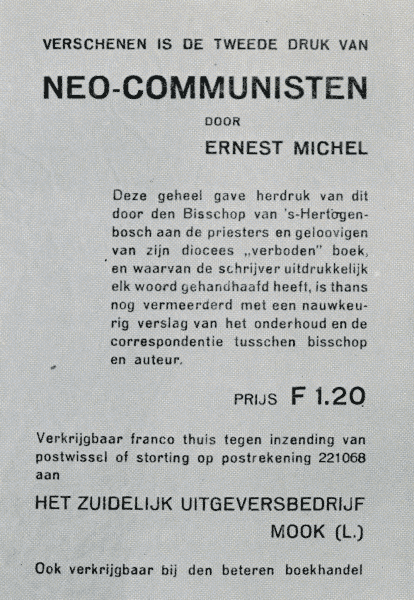 VERSCHENEN IS DE TWEEDE DRUK VAN

NEO-COMMUNISTEN

DOOR

ERNEST MICHEL

Deze geheel gave herdruk van dit door den Bisschop van 's-Hertogenbosch aan de priesters en geloovigen van zijn diocees „verboden" boek, en waarvan de schrijver uitdrukkelijk elk woord gehandhaafd heeft, is thans nog vermeerderd met een nauwkeurig verslag van het onderhoud en de correspondentie tusschen bisschop en auteur.

PRIJS F 1.20

Verkrijgbaar franco thuis tegen inzending van postwissel of storting op postrekening 221068 aan

HET ZUIDELIJK UITGEVERSBEDRIJF
MOOK (L.)

Ook verkrijgbaar bij den beteren boekhandel